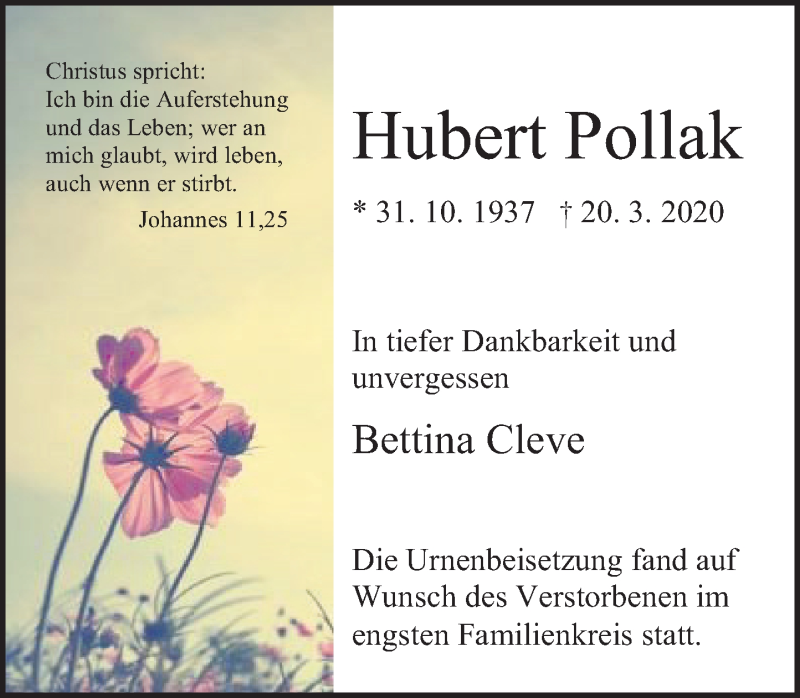 Christus spricht:
Ich bin die Auferstehung und das Leben; wer an mich glaubt, wird leben, auch wenn er stirbt.
Johannes 11,25

Hubert Pollak

* 31. 10. 1937 † 20. 3. 2020

In tiefer Dankbarkeit und unvergessen

Bettina Cleve

Die Urnenbeisetzung fand auf Wunsch des Verstorbenen im engsten Familienkreis statt.